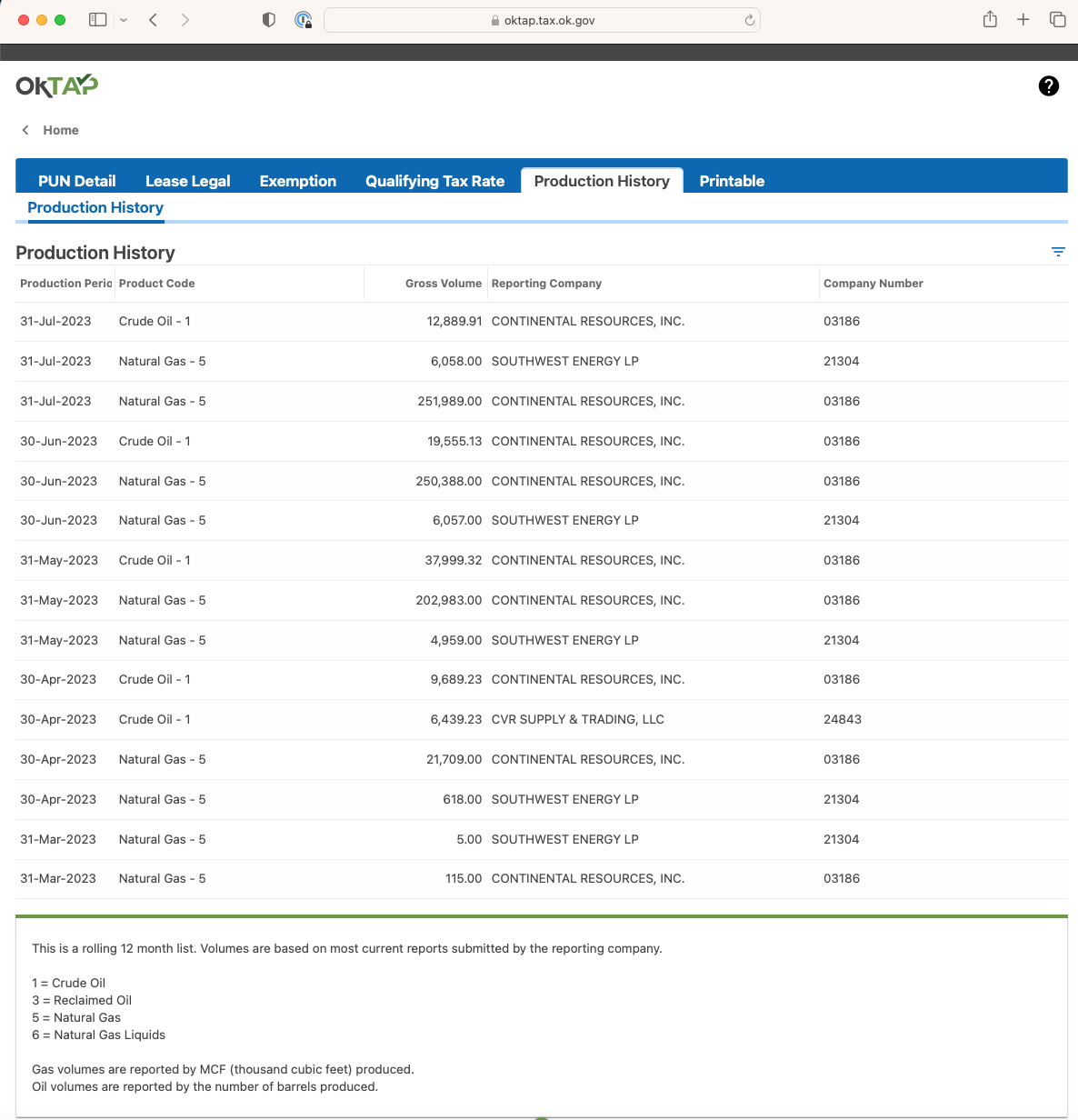 oktap.tax.ok.gov

OKTAP

Home

PUN Detail Lease Legal Exemption Qualifying Tax Rate Production History Printable

Production History

Production History

| Production Perio | Product Code | Gross Volume | Reporting Company | Company Number |
|---|---|---|---|---|
| 31-Jul-2023 | Crude Oil - 1 | 12,889.91 | CONTINENTAL RESOURCES, INC. | 03186 |
| 31-Jul-2023 | Natural Gas - 5 | 6,058.00 | SOUTHWEST ENERGY LP | 21304 |
| 31-Jul-2023 | Natural Gas - 5 | 251,989.00 | CONTINENTAL RESOURCES, INC. | 03186 |
| 30-Jun-2023 | Crude Oil - 1 | 19,555.13 | CONTINENTAL RESOURCES, INC. | 03186 |
| 30-Jun-2023 | Natural Gas - 5 | 250,388.00 | CONTINENTAL RESOURCES, INC. | 03186 |
| 30-Jun-2023 | Natural Gas - 5 | 6,057.00 | SOUTHWEST ENERGY LP | 21304 |
| 31-May-2023 | Crude Oil - 1 | 37,999.32 | CONTINENTAL RESOURCES, INC. | 03186 |
| 31-May-2023 | Natural Gas - 5 | 202,983.00 | CONTINENTAL RESOURCES, INC. | 03186 |
| 31-May-2023 | Natural Gas - 5 | 4,959.00 | SOUTHWEST ENERGY LP | 21304 |
| 30-Apr-2023 | Crude Oil - 1 | 9,689.23 | CONTINENTAL RESOURCES, INC. | 03186 |
| 30-Apr-2023 | Crude Oil - 1 | 6,439.23 | CVR SUPPLY & TRADING, LLC | 24843 |
| 30-Apr-2023 | Natural Gas - 5 | 21,709.00 | CONTINENTAL RESOURCES, INC. | 03186 |
| 30-Apr-2023 | Natural Gas - 5 | 618.00 | SOUTHWEST ENERGY LP | 21304 |
| 31-Mar-2023 | Natural Gas - 5 | 5.00 | SOUTHWEST ENERGY LP | 21304 |
| 31-Mar-2023 | Natural Gas - 5 | 115.00 | CONTINENTAL RESOURCES, INC. | 03186 |

This is a rolling 12 month list. Volumes are based on most current reports submitted by the reporting company.

1 = Crude Oil
3 = Reclaimed Oil
5 = Natural Gas
6 = Natural Gas Liquids

Gas volumes are reported by MCF (thousand cubic feet) produced.
Oil volumes are reported by the number of barrels produced.